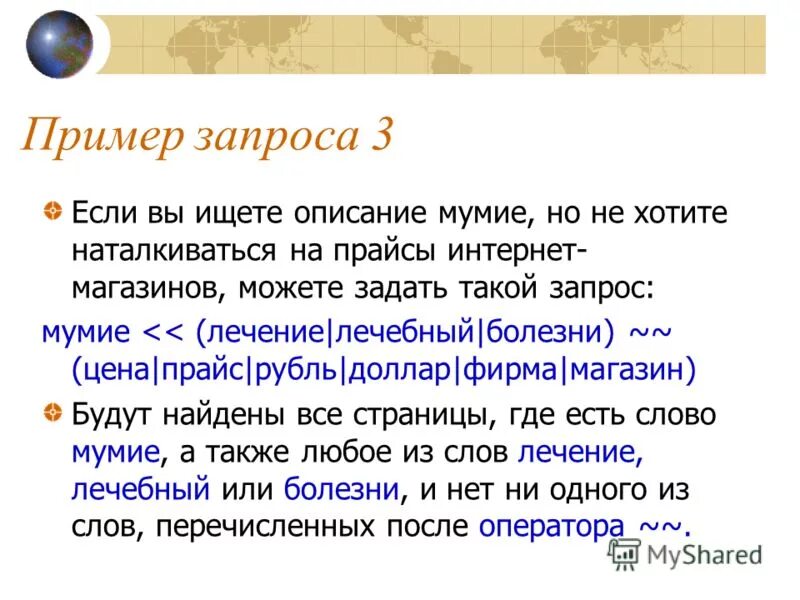 Пример запроса 3

Если вы ищете описание мумие, но не хотите наталкиваться на прайсы интернет-магазинов, можете задать такой запрос:

мумие << (лечение|лечебный|болезни) ~~ (цена|прайс|рубль|доллар|фирма|магазин)

Будут найдены все страницы, где есть слово мумие, а также любое из слов лечение, лечебный или болезни, и нет ни одного из слов, перечисленных после оператора ~~.

MyShared